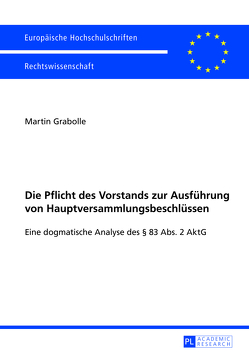 Europäische Hochschulschriften

Rechtswissenschaft

Martin Grabolle

Die Pflicht des Vorstands zur Ausführung von Hauptversammlungsbeschlüssen

Eine dogmatische Analyse des § 83 Abs. 2 AktG

PL ACADEMIC RESEARCH